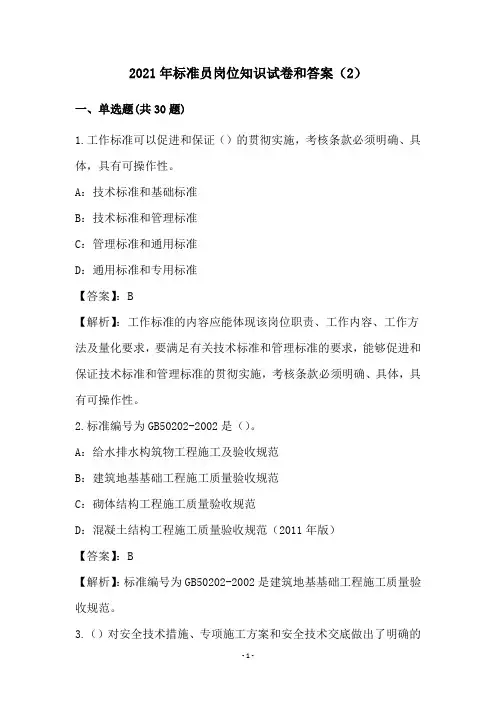 2021年标准员岗位知识试卷和答案（2）

一、单选题(共30题)

1.工作标准可以促进和保证（）的贯彻实施，考核条款必须明确、具体，具有可操作性。

A：技术标准和基础标准

B：技术标准和管理标准

C：管理标准和通用标准

D：通用标准和专用标准

【答案】：B

【解析】：工作标准的内容应能体现该岗位职责、工作内容、工作方法及量化要求，要满足有关技术标准和管理标准的要求，能够促进和保证技术标准和管理标准的贯彻实施，考核条款必须明确、具体，具有可操作性。

2.标准编号为GB50202-2002是（）。

A：给水排水构筑物工程施工及验收规范

B：建筑地基基础工程施工质量验收规范

C：砌体结构工程施工质量验收规范

D：混凝土结构工程施工质量验收规范（2011年版）

【答案】：B

【解析】：标准编号为GB50202-2002是建筑地基基础工程施工质量验收规范。

3.（）对安全技术措施、专项施工方案和安全技术交底做出了明确的

-1-